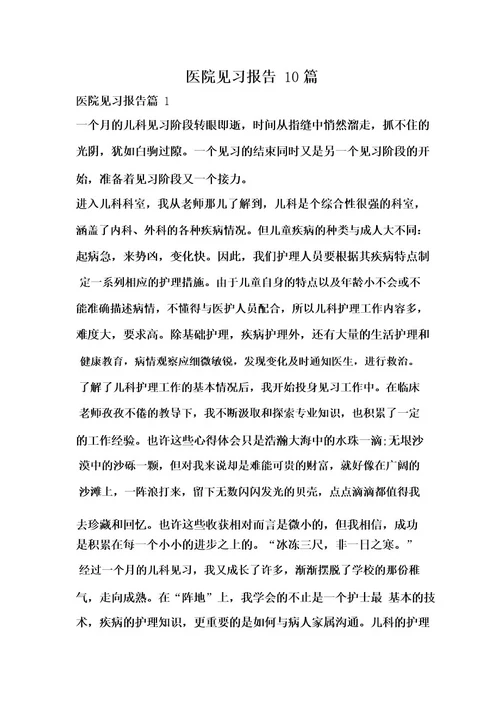 医院见习报告 10篇

医院见习报告篇 1

一个月的儿科见习阶段转眼即逝，时间从指缝中悄然溜走，抓不住的光阴，犹如白驹过隙。一个见习的结束同时又是另一个见习阶段的开始，准备着见习阶段又一个接力。

进入儿科科室，我从老师那儿了解到，儿科是个综合性很强的科室，涵盖了内科、外科的各种疾病情况。但儿童疾病的种类与成人大不同：起病急，来势凶，变化快。因此，我们护理人员要根据其疾病特点制定一系列相应的护理措施。由于儿童自身的特点以及年龄小不会或不能准确描述病情，不懂得与医护人员配合，所以儿科护理工作内容多，难度大，要求高。除基础护理，疾病护理外，还有大量的生活护理和健康教育，病情观察应细微敏锐，发现变化及时通知医生，进行救治。

了解了儿科护理工作的基本情况后，我开始投身见习工作中。在临床老师孜孜不倦的教导下，我不断汲取和探索专业知识，也积累了一定的工作经验。也许这些心得体会只是浩瀚大海中的水珠一滴;无垠沙漠中的沙砾一颗，但对我来说却是难能可贵的财富，就好像在广阔的沙滩上，一阵浪打来，留下无数闪闪发光的贝壳，点点滴滴都值得我去珍藏和回忆。也许这些收获相对而言是微小的，但我相信，成功是积累在每一个小小的进步之上的。“冰冻三尺，非一日之寒。”

经过一个月的儿科见习，我又成长了许多，渐渐摆脱了学校的那份稚气，走向成熟。在“阵地”上，我学会的不止是一个护士最 基本的技术，疾病的护理知识，更重要的是如何与病人家属沟通。儿科的护理